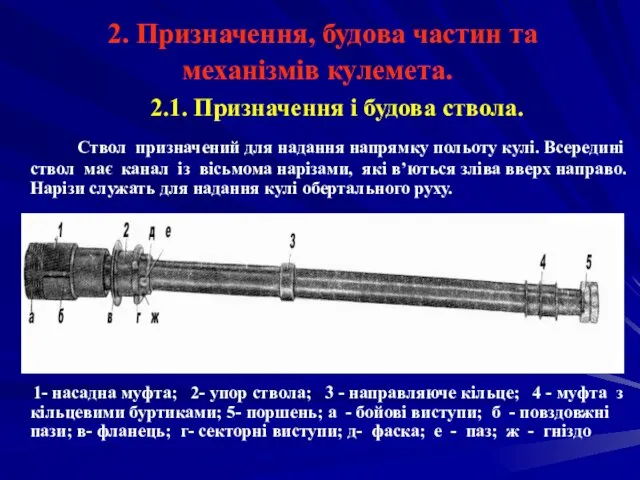 2. Призначення, будова частин та механізмів кулемета.

2.1. Призначення і будова ствола.

Ствол призначений для надання напрямку польоту кулі. Всередині ствол має канал із вісьмома нарізами, які в'ються зліва вверх направо. Нарізи служать для надання кулі обертального руху.

1 2 д е 3 4 5
а б в г ж

1- насадна муфта; 2- упор ствола; 3 - направляюче кільце; 4 - муфта з кільцевими буртиками; 5- поршень; а - бойові виступи; б - повздовжні пази; в- фланець; г- секторні виступи; д- фаска; е - паз; ж - гніздо